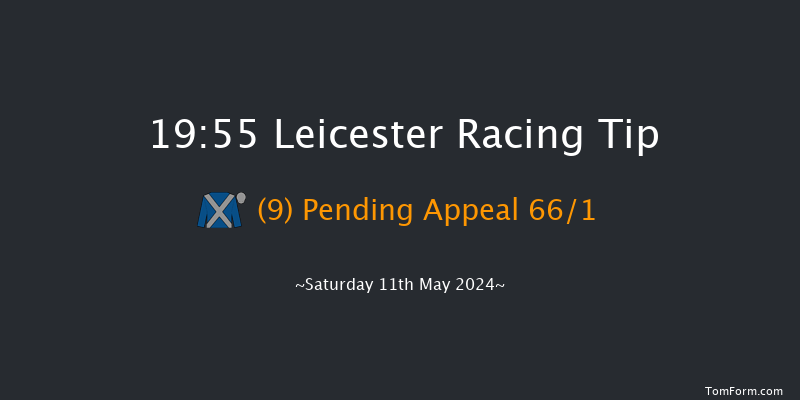 19:55 Leicester Racing Tip

(9) Pending Appeal 66/1

~Saturday 11th May 2024~

TomForm.com